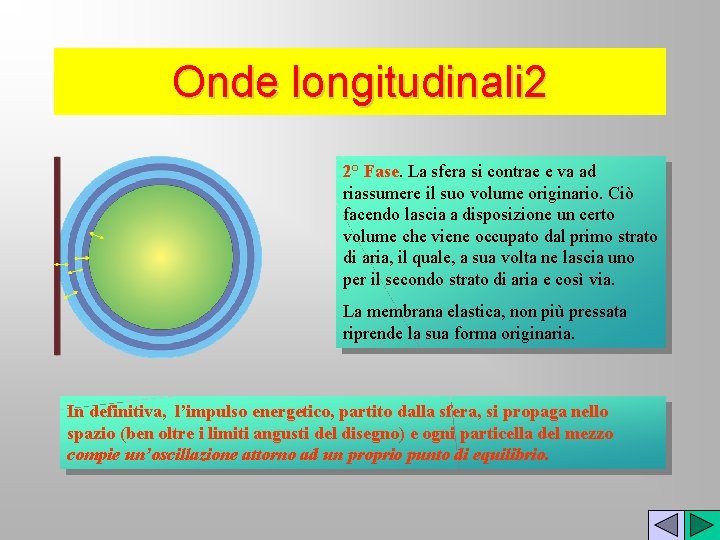 Onde longitudinali2

2° Fase. La sfera si contrae e va ad riassumere il suo volume originario. Ciò facendo lascia a disposizione un certo volume che viene occupato dal primo strato di aria, il quale, a sua volta ne lascia uno per il secondo strato di aria e così via.

La membrana elastica, non più pressata riprende la sua forma originaria.

In definitiva, l'impulso energetico, partito dalla sfera, si propaga nello spazio (ben oltre i limiti angusti del disegno) e ogni particella del mezzo compie un'oscillazione attorno ad un proprio punto di equilibrio.